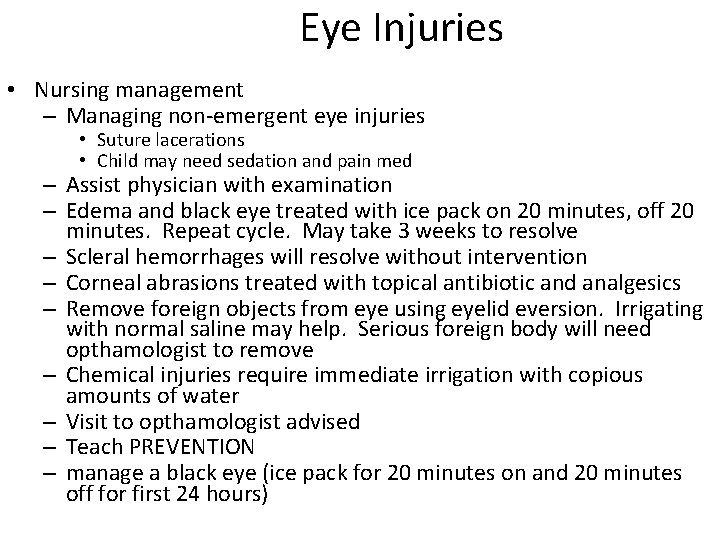 Eye Injuries

• Nursing management
– Managing non-emergent eye injuries
• Suture lacerations
• Child may need sedation and pain med
– Assist physician with examination
– Edema and black eye treated with ice pack on 20 minutes, off 20 minutes. Repeat cycle. May take 3 weeks to resolve
– Scleral hemorrhages will resolve without intervention
– Corneal abrasions treated with topical antibiotic and analgesics
– Remove foreign objects from eye using eyelid eversion. Irrigating with normal saline may help. Serious foreign body will need opthamologist to remove
– Chemical injuries require immediate irrigation with copious amounts of water
– Visit to opthamologist advised
– Teach PREVENTION
– manage a black eye (ice pack for 20 minutes on and 20 minutes off for first 24 hours)